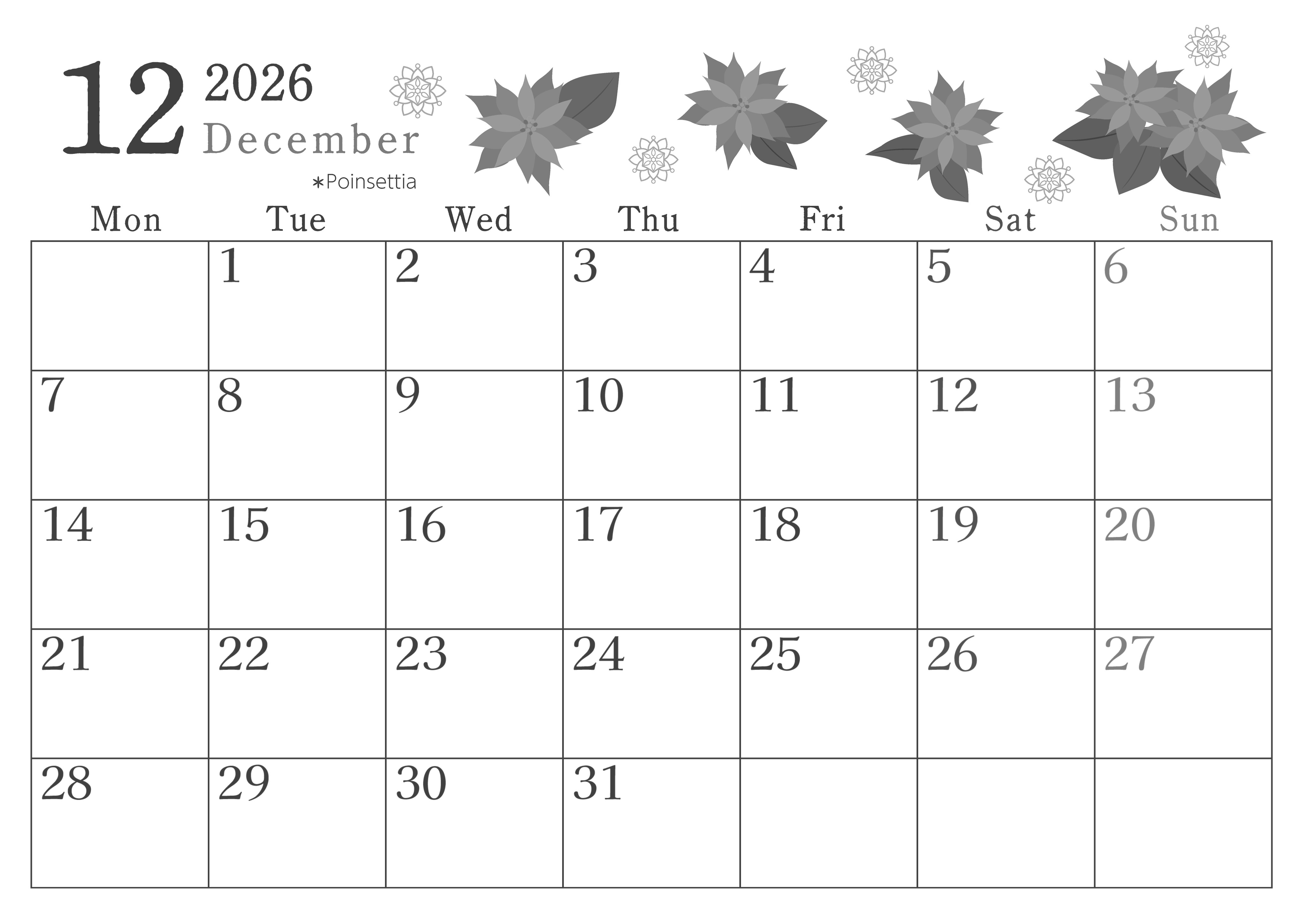 12 2026 December

∗Poinsettia

| Mon | Tue | Wed | Thu | Fri | Sat | Sun |
|---|---|---|---|---|---|---|
| | 1 | 2 | 3 | 4 | 5 | 6 |
| 7 | 8 | 9 | 10 | 11 | 12 | 13 |
| 14 | 15 | 16 | 17 | 18 | 19 | 20 |
| 21 | 22 | 23 | 24 | 25 | 26 | 27 |
| 28 | 29 | 30 | 31 | | | |